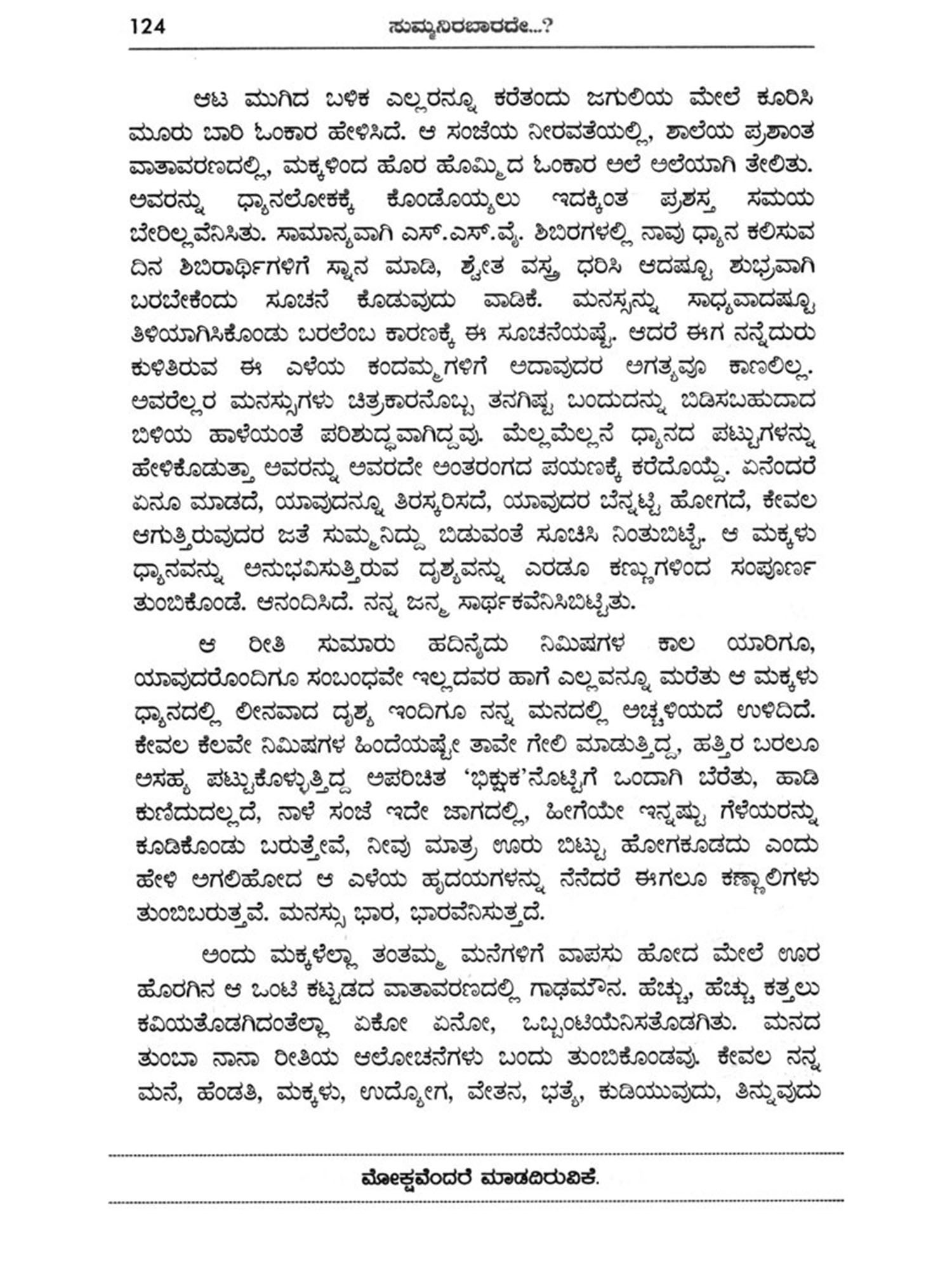 124 ಸುಮ್ಮನಿರಬಾರದೇ...?

ಆಟ ಮುಗಿದ ಬಳಿಕ ಎಲ್ಲರನ್ನೂ ಕರೆತಂದು ಜಗುಲಿಯ ಮೇಲೆ ಕೂರಿಸಿ ಮೂರು ಬಾರಿ ಓಂಕಾರ ಹೇಳಿಸಿದೆ. ಆ ಸಂಜೆಯ ನೀರವತೆಯಲ್ಲಿ, ಶಾಲೆಯ ಪ್ರಶಾಂತ ವಾತಾವರಣದಲ್ಲಿ, ಮಕ್ಕಳಿಂದ ಹೊರ ಹೊಮ್ಮಿದ ಓಂಕಾರ ಅಲೆ ಅಲೆಯಾಗಿ ತೇಲಿತು. ಅವರನ್ನು ಧ್ಯಾನಲೋಕಕ್ಕೆ ಕೊಂಡೊಯ್ಯಲು ಇದಕ್ಕಿಂತ ಪ್ರಶಸ್ತ ಸಮಯ ಬೇರಿಲ್ಲವೆನಿಸಿತು. ಸಾಮಾನ್ಯವಾಗಿ ಎಸ್.ಎಸ್.ವೈ. ಶಿಬಿರಗಳಲ್ಲಿ ನಾವು ಧ್ಯಾನ ಕಲಿಸುವ ದಿನ ಶಿಬಿರಾರ್ಥಿಗಳಿಗೆ ಸ್ನಾನ ಮಾಡಿ, ಶ್ವೇತ ವಸ್ತ್ರ ಧರಿಸಿ ಆದಷ್ಟೂ ಶುಭ್ರವಾಗಿ ಬರಬೇಕೆಂದು ಸೂಚನೆ ಕೊಡುವುದು ವಾಡಿಕೆ. ಮನಸ್ಸನ್ನು ಸಾಧ್ಯವಾದಷ್ಟೂ ತಿಳಿಯಾಗಿಸಿಕೊಂಡು ಬರಲೆಂಬ ಕಾರಣಕ್ಕೆ ಈ ಸೂಚನೆಯಷ್ಟೆ. ಆದರೆ ಈಗ ನನ್ನೆದುರು ಕುಳಿತಿರುವ ಈ ಎಳೆಯ ಕಂದಮ್ಮಗಳಿಗೆ ಅದಾವುದರ ಅಗತ್ಯವೂ ಕಾಣಲಿಲ್ಲ. ಅವರೆಲ್ಲರ ಮನಸ್ಸುಗಳು ಚಿತ್ರಕಾರನೊಬ್ಬ ತನಗಿಷ್ಟ ಬಂದುದನ್ನು ಬಿಡಿಸಬಹುದಾದ ಬಿಳಿಯ ಹಾಳೆಯಂತೆ ಪರಿಶುದ್ಧವಾಗಿದ್ದವು. ಮೆಲ್ಲಮೆಲ್ಲನೆ ಧ್ಯಾನದ ಪಟ್ಟುಗಳನ್ನು ಹೇಳಿಕೊಡುತ್ತಾ ಅವರನ್ನು ಅವರದೇ ಅಂತರಂಗದ ಪಯಣಕ್ಕೆ ಕರೆದೊಯ್ದೆ. ಏನೆಂದರೆ ಏನೂ ಮಾಡದೆ, ಯಾವುದನ್ನೂ ತಿರಸ್ಕರಿಸದೆ, ಯಾವುದರ ಬೆನ್ನಟ್ಟಿ ಹೋಗದೆ, ಕೇವಲ ಆಗುತ್ತಿರುವುದರ ಜತೆ ಸುಮ್ಮನಿದ್ದು ಬಿಡುವಂತೆ ಸೂಚಿಸಿ ನಿಂತುಬಿಟ್ಟೆ. ಆ ಮಕ್ಕಳು ಧ್ಯಾನವನ್ನು ಅನುಭವಿಸುತ್ತಿರುವ ದೃಶ್ಯವನ್ನು ಎರಡೂ ಕಣ್ಣುಗಳಿಂದ ಸಂಪೂರ್ಣ ತುಂಬಿಕೊಂಡೆ. ಆನಂದಿಸಿದೆ. ನನ್ನ ಜನ್ಮ ಸಾರ್ಥಕವೆನಿಸಿಬಿಟ್ಟಿತು.

ಆ ರೀತಿ ಸುಮಾರು ಹದಿನೈದು ನಿಮಿಷಗಳ ಕಾಲ ಯಾರಿಗೂ, ಯಾವುದರೊಂದಿಗೂ ಸಂಬಂಧವೇ ಇಲ್ಲದವರ ಹಾಗೆ ಎಲ್ಲವನ್ನೂ ಮರೆತು ಆ ಮಕ್ಕಳು ಧ್ಯಾನದಲ್ಲಿ ಲೀನವಾದ ದೃಶ್ಯ ಇಂದಿಗೂ ನನ್ನ ಮನದಲ್ಲಿ ಅಚ್ಚಳಿಯದೆ ಉಳಿದಿದೆ. ಕೇವಲ ಕೆಲವೇ ನಿಮಿಷಗಳ ಹಿಂದೆಯಷ್ಟೇ ತಾವೇ ಗೇಲಿ ಮಾಡುತ್ತಿದ್ದ, ಹತ್ತಿರ ಬರಲೂ ಅಸಹ್ಯ ಪಟ್ಟುಕೊಳ್ಳುತ್ತಿದ್ದ ಅಪರಿಚಿತ 'ಭಿಕ್ಷುಕ'ನೊಟ್ಟಿಗೆ ಒಂದಾಗಿ ಬೆರೆತು, ಹಾಡಿ ಕುಣಿದುದಲ್ಲದೆ, ನಾಳೆ ಸಂಜೆ ಇದೇ ಜಾಗದಲ್ಲಿ, ಹೀಗೆಯೇ ಇನ್ನಷ್ಟು ಗೆಳೆಯರನ್ನು ಕೂಡಿಕೊಂಡು ಬರುತ್ತೇವೆ, ನೀವು ಮಾತ್ರ ಊರು ಬಿಟ್ಟು ಹೋಗಕೂಡದು ಎಂದು ಹೇಳಿ ಅಗಲಿಹೋದ ಆ ಎಳೆಯ ಹೃದಯಗಳನ್ನು ನೆನೆದರೆ ಈಗಲೂ ಕಣ್ಣಾಲಿಗಳು ತುಂಬಿಬರುತ್ತವೆ. ಮನಸ್ಸು ಭಾರ, ಭಾರವೆನಿಸುತ್ತದೆ.

ಅಂದು ಮಕ್ಕಳೆಲ್ಲಾ ತಂತಮ್ಮ ಮನೆಗಳಿಗೆ ವಾಪಸು ಹೋದ ಮೇಲೆ ಊರ ಹೊರಗಿನ ಆ ಒಂಟಿ ಕಟ್ಟಡದ ವಾತಾವರಣದಲ್ಲಿ ಗಾಢಮೌನ. ಹೆಚ್ಚು, ಹೆಚ್ಚು ಕತ್ತಲು ಕವಿಯತೊಡಗಿದಂತೆಲ್ಲಾ ಏಕೋ ಏನೋ, ಒಬ್ಬಂಟಿಯೆನಿಸತೊಡಗಿತು. ಮನದ ತುಂಬಾ ನಾನಾ ರೀತಿಯ ಆಲೋಚನೆಗಳು ಬಂದು ತುಂಬಿಕೊಂಡವು. ಕೇವಲ ನನ್ನ ಮನೆ, ಹೆಂಡತಿ, ಮಕ್ಕಳು, ಉದ್ಯೋಗ, ವೇತನ, ಭತ್ಯೆ, ಕುಡಿಯುವುದು, ತಿನ್ನುವುದು

ಮೋಕ್ಷವೆಂದರೆ ಮಾಡದಿರುವಿಕೆ.